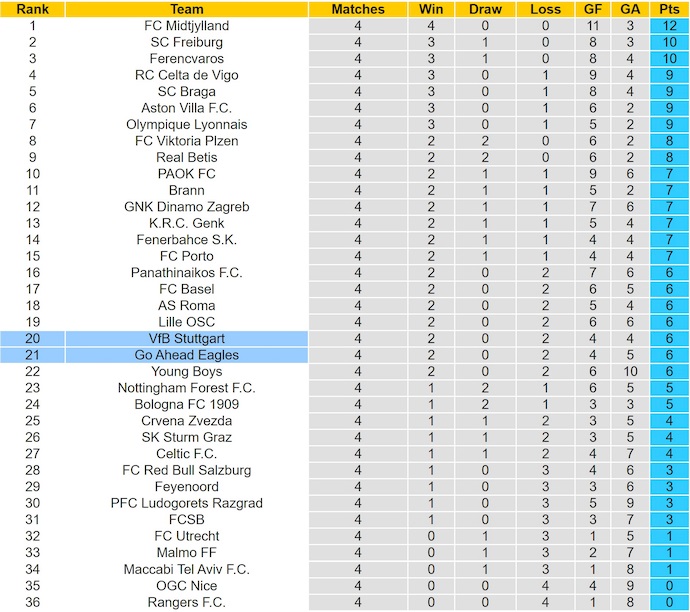 | Rank | Team | Matches | Win | Draw | Loss | GF | GA | Pts |
|---|---|---|---|---|---|---|---|---|
| 1 | FC Midtjylland | 4 | 4 | 0 | 0 | 11 | 3 | 12 |
| 2 | SC Freiburg | 4 | 3 | 1 | 0 | 8 | 3 | 10 |
| 3 | Ferencvaros | 4 | 3 | 1 | 0 | 8 | 4 | 10 |
| 4 | RC Celta de Vigo | 4 | 3 | 0 | 1 | 9 | 4 | 9 |
| 5 | SC Braga | 4 | 3 | 0 | 1 | 8 | 4 | 9 |
| 6 | Aston Villa F.C. | 4 | 3 | 0 | 1 | 6 | 2 | 9 |
| 7 | Olympique Lyonnais | 4 | 3 | 0 | 1 | 5 | 2 | 9 |
| 8 | FC Viktoria Plzen | 4 | 2 | 2 | 0 | 6 | 2 | 8 |
| 9 | Real Betis | 4 | 2 | 2 | 0 | 6 | 2 | 8 |
| 10 | PAOK FC | 4 | 2 | 1 | 1 | 9 | 6 | 7 |
| 11 | Brann | 4 | 2 | 1 | 1 | 5 | 2 | 7 |
| 12 | GNK Dinamo Zagreb | 4 | 2 | 1 | 1 | 7 | 6 | 7 |
| 13 | K.R.C. Genk | 4 | 2 | 1 | 1 | 5 | 4 | 7 |
| 14 | Fenerbahce S.K. | 4 | 2 | 1 | 1 | 4 | 4 | 7 |
| 15 | FC Porto | 4 | 2 | 1 | 1 | 4 | 4 | 7 |
| 16 | Panathinaikos F.C. | 4 | 2 | 0 | 2 | 7 | 6 | 6 |
| 17 | FC Basel | 4 | 2 | 0 | 2 | 6 | 5 | 6 |
| 18 | AS Roma | 4 | 2 | 0 | 2 | 5 | 4 | 6 |
| 19 | Lille OSC | 4 | 2 | 0 | 2 | 6 | 6 | 6 |
| 20 | VfB Stuttgart | 4 | 2 | 0 | 2 | 4 | 4 | 6 |
| 21 | Go Ahead Eagles | 4 | 2 | 0 | 2 | 4 | 5 | 6 |
| 22 | Young Boys | 4 | 2 | 0 | 2 | 6 | 10 | 6 |
| 23 | Nottingham Forest F.C. | 4 | 1 | 2 | 1 | 6 | 5 | 5 |
| 24 | Bologna FC 1909 | 4 | 1 | 2 | 1 | 3 | 3 | 5 |
| 25 | Crvena Zvezda | 4 | 1 | 1 | 2 | 3 | 5 | 4 |
| 26 | SK Sturm Graz | 4 | 1 | 1 | 2 | 3 | 5 | 4 |
| 27 | Celtic F.C. | 4 | 1 | 1 | 2 | 4 | 7 | 4 |
| 28 | FC Red Bull Salzburg | 4 | 1 | 0 | 3 | 4 | 6 | 3 |
| 29 | Feyenoord | 4 | 1 | 0 | 3 | 3 | 6 | 3 |
| 30 | PFC Ludogorets Razgrad | 4 | 1 | 0 | 3 | 5 | 9 | 3 |
| 31 | FCSB | 4 | 1 | 0 | 3 | 3 | 7 | 3 |
| 32 | FC Utrecht | 4 | 0 | 1 | 3 | 1 | 5 | 1 |
| 33 | Malmo FF | 4 | 0 | 1 | 3 | 2 | 7 | 1 |
| 34 | Maccabi Tel Aviv F.C. | 4 | 0 | 1 | 3 | 1 | 8 | 1 |
| 35 | OGC Nice | 4 | 0 | 0 | 4 | 4 | 9 | 0 |
| 36 | Rangers F.C. | 4 | 0 | 0 | 4 | 1 | 8 | 0 |